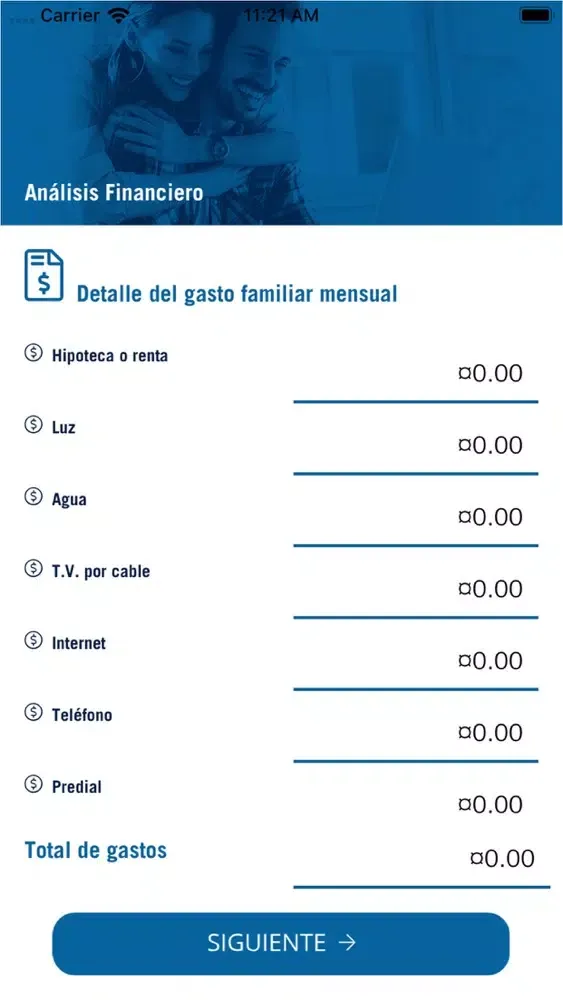 Carrier 11:21 AM

Análisis Financiero

Detalle del gasto familiar mensual

Hipoteca o renta
¤0.00

Luz
¤0.00

Agua
¤0.00

T.V. por cable
¤0.00

Internet
¤0.00

Teléfono
¤0.00

Predial
¤0.00

Total de gastos
¤0.00

SIGUIENTE →